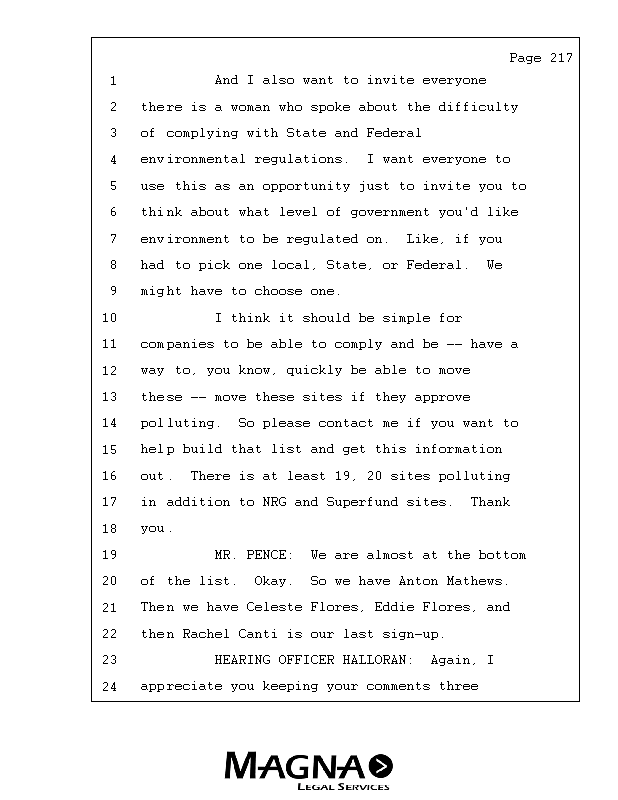 Page 217

1 And I also want to invite everyone
2 there is a woman who spoke about the difficulty
3 of complying with State and Federal
4 environmental regulations. I want everyone to
5 use this as an opportunity just to invite you to
6 think about what level of government you'd like
7 environment to be regulated on. Like, if you
8 had to pick one local, State, or Federal. We
9 might have to choose one.
10 I think it should be simple for
11 companies to be able to comply and be -- have a
12 way to, you know, quickly be able to move
13 these -- move these sites if they approve
14 polluting. So please contact me if you want to
15 help build that list and get this information
16 out. There is at least 19, 20 sites polluting
17 in addition to NRG and Superfund sites. Thank
18 you.
19 MR. PENCE: We are almost at the bottom
20 of the list. Okay. So we have Anton Mathews.
21 Then we have Celeste Flores, Eddie Flores, and
22 then Rachel Canti is our last sign-up.
23 HEARING OFFICER HALLORAN: Again, I
24 appreciate you keeping your comments three

MAGNA
LEGAL SERVICES